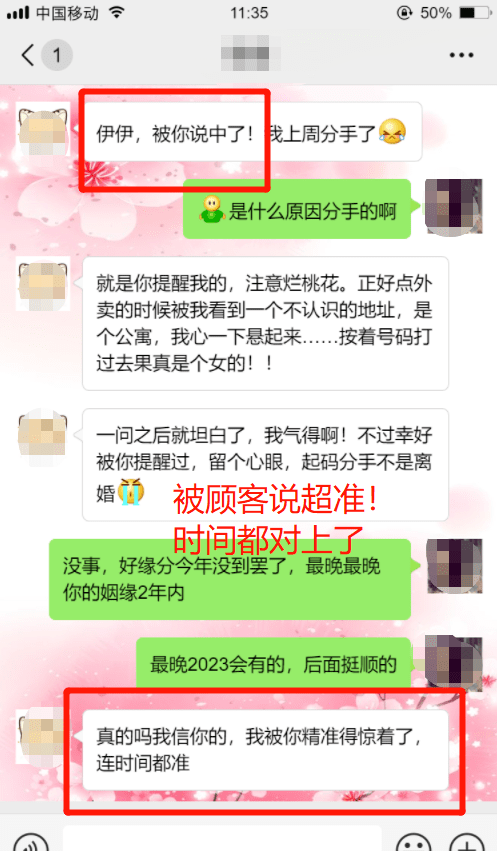 中国移动 11:35 50%

1

伊伊，被你说中了！我上周分手了

是什么原因分手的啊

就是你提醒我的，注意烂桃花。正好点外卖的时候被我看到一个不认识的地址，是个公寓，我心一下悬起来……按着号码打过去果真是个女的！！

一问之后就坦白了，我气得啊！不过幸好被你提醒过，留个心眼，起码分手不是离婚

被顾客说超准！
时间都对上了

没事，好缘分今年没到罢了，最晚最晚你的姻缘2年内

最晚2023会有的，后面挺顺的

真的吗我信你的，我被你精准得惊着了，连时间都准